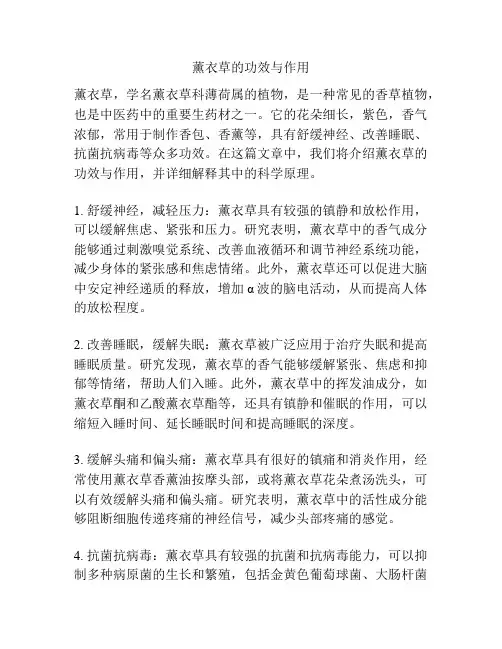 薰衣草的功效与作用

薰衣草，学名薰衣草科薄荷属的植物，是一种常见的香草植物，也是中医药中的重要生药材之一。它的花朵细长，紫色，香气浓郁，常用于制作香包、香薰等，具有舒缓神经、改善睡眠、抗菌抗病毒等众多功效。在这篇文章中，我们将介绍薰衣草的功效与作用，并详细解释其中的科学原理。

1. 舒缓神经，减轻压力：薰衣草具有较强的镇静和放松作用，可以缓解焦虑、紧张和压力。研究表明，薰衣草中的香气成分能够通过刺激嗅觉系统、改善血液循环和调节神经系统功能，减少身体的紧张感和焦虑情绪。此外，薰衣草还可以促进大脑中安定神经递质的释放，增加 α 波的脑电活动，从而提高人体的放松程度。

2. 改善睡眠，缓解失眠：薰衣草被广泛应用于治疗失眠和提高睡眠质量。研究发现，薰衣草的香气能够缓解紧张、焦虑和抑郁等情绪，帮助人们入睡。此外，薰衣草中的挥发油成分，如薰衣草酮和乙酸薰衣草酯等，还具有镇静和催眠的作用，可以缩短入睡时间、延长睡眠时间和提高睡眠的深度。

3. 缓解头痛和偏头痛：薰衣草具有很好的镇痛和消炎作用，经常使用薰衣草香薰油按摩头部，或将薰衣草花朵煮汤洗头，可以有效缓解头痛和偏头痛。研究表明，薰衣草中的活性成分能够阻断细胞传递疼痛的神经信号，减少头部疼痛的感觉。

4. 抗菌抗病毒：薰衣草具有较强的抗菌和抗病毒能力，可以抑制多种病原菌的生长和繁殖，包括金黄色葡萄球菌、大肠杆菌